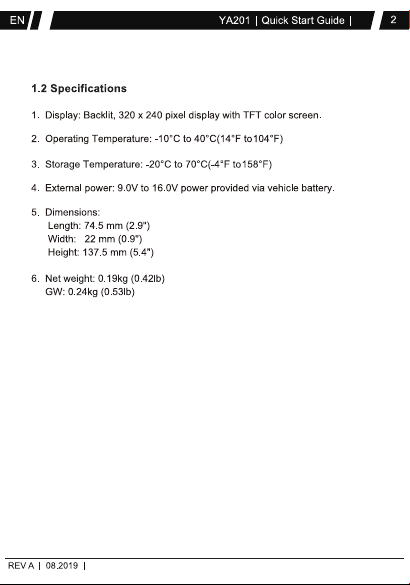 EN YA201 | Quick Start Guide | 2

1.2 Specifications

1. Display: Backlit, 320 x 240 pixel display with TFT color screen.

2. Operating Temperature: -10°C to 40°C(14°F to104°F)

3. Storage Temperature: -20°C to 70°C(-4°F to158°F)

4. External power: 9.0V to 16.0V power provided via vehicle battery.

5. Dimensions:
Length: 74.5 mm (2.9")
Width: 22 mm (0.9")
Height: 137.5 mm (5.4")

6. Net weight: 0.19kg (0.42lb)
GW: 0.24kg (0.53lb)

REV A | 08.2019 |